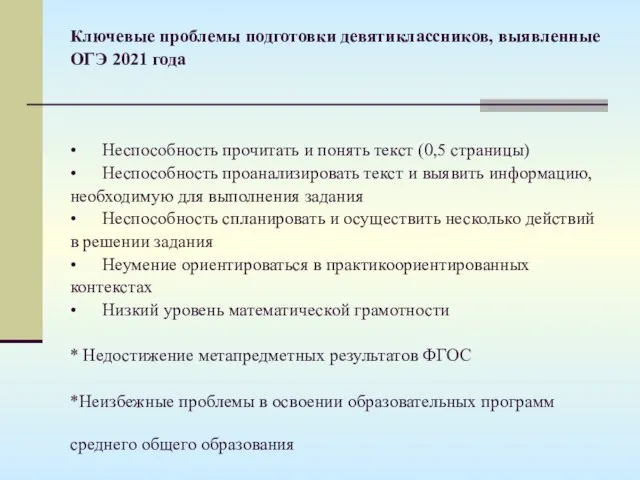 Ключевые проблемы подготовки девятиклассников, выявленные ОГЭ 2021 года

• Неспособность прочитать и понять текст (0,5 страницы)
• Неспособность проанализировать текст и выявить информацию, необходимую для выполнения задания
• Неспособность спланировать и осуществить несколько действий в решении задания
• Неумение ориентироваться в практикоориентированных контекстах
• Низкий уровень математической грамотности

* Недостижение метапредметных результатов ФГОС

*Неизбежные проблемы в освоении образовательных программ

среднего общего образования